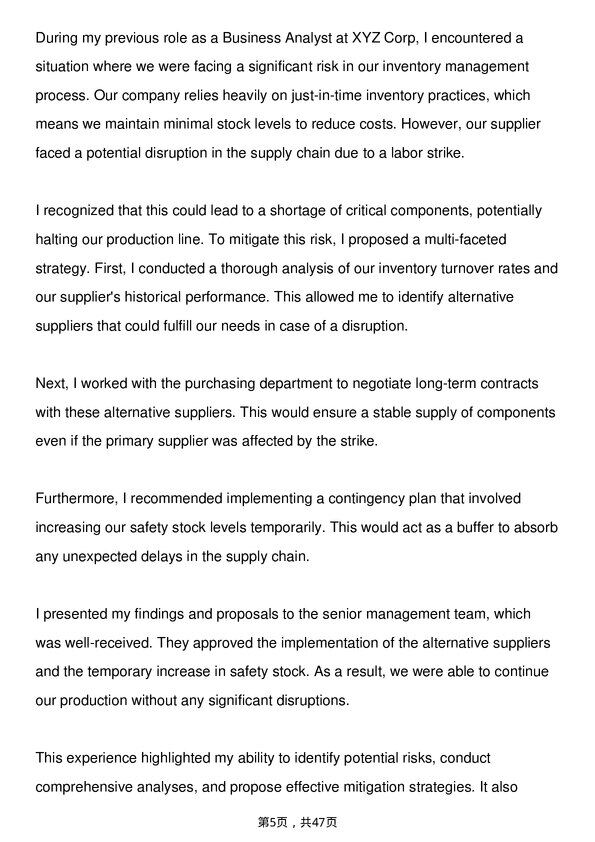 During my previous role as a Business Analyst at XYZ Corp, I encountered a situation where we were facing a significant risk in our inventory management process. Our company relies heavily on just-in-time inventory practices, which means we maintain minimal stock levels to reduce costs. However, our supplier faced a potential disruption in the supply chain due to a labor strike.

I recognized that this could lead to a shortage of critical components, potentially halting our production line. To mitigate this risk, I proposed a multi-faceted strategy. First, I conducted a thorough analysis of our inventory turnover rates and our supplier's historical performance. This allowed me to identify alternative suppliers that could fulfill our needs in case of a disruption.

Next, I worked with the purchasing department to negotiate long-term contracts with these alternative suppliers. This would ensure a stable supply of components even if the primary supplier was affected by the strike.

Furthermore, I recommended implementing a contingency plan that involved increasing our safety stock levels temporarily. This would act as a buffer to absorb any unexpected delays in the supply chain.

I presented my findings and proposals to the senior management team, which was well-received. They approved the implementation of the alternative suppliers and the temporary increase in safety stock. As a result, we were able to continue our production without any significant disruptions.

This experience highlighted my ability to identify potential risks, conduct comprehensive analyses, and propose effective mitigation strategies. It also

第5页，共47页